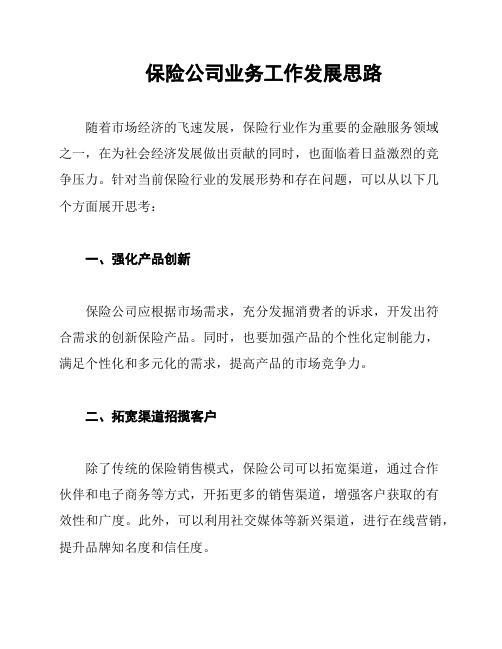 保险公司业务工作发展思路

随着市场经济的飞速发展，保险行业作为重要的金融服务领域之一，在为社会经济发展做出贡献的同时，也面临着日益激烈的竞争压力。针对当前保险行业的发展形势和存在问题，可以从以下几个方面展开思考：

一、强化产品创新

保险公司应根据市场需求，充分发掘消费者的诉求，开发出符合需求的创新保险产品。同时，也要加强产品的个性化定制能力，满足个性化和多元化的需求，提高产品的市场竞争力。

二、拓宽渠道招揽客户

除了传统的保险销售模式，保险公司可以拓宽渠道，通过合作伙伴和电子商务等方式，开拓更多的销售渠道，增强客户获取的有效性和广度。此外，可以利用社交媒体等新兴渠道，进行在线营销，提升品牌知名度和信任度。